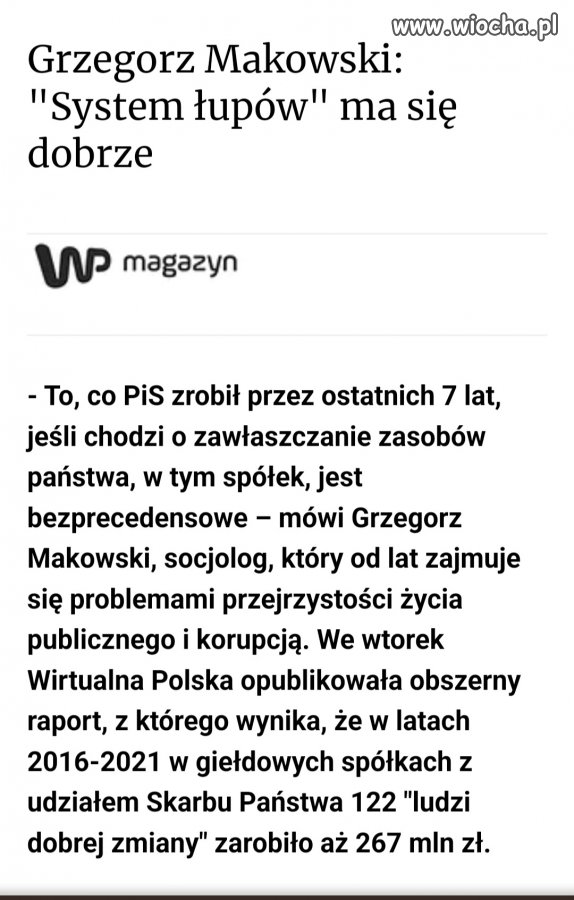 www.wiocha.pl

Grzegorz Makowski: "System łupów" ma się dobrze

WP magazyn

- To, co PiS zrobił przez ostatnich 7 lat, jeśli chodzi o zawłaszczanie zasobów państwa, w tym spółek, jest bezprecedensowe – mówi Grzegorz Makowski, socjolog, który od lat zajmuje się problemami przejrzystości życia publicznego i korupcją. We wtorek Wirtualna Polska opublikowała obszerny raport, z którego wynika, że w latach 2016-2021 w giełdowych spółkach z udziałem Skarbu Państwa 122 "ludzi dobrej zmiany" zarobiło aż 267 mln zł.